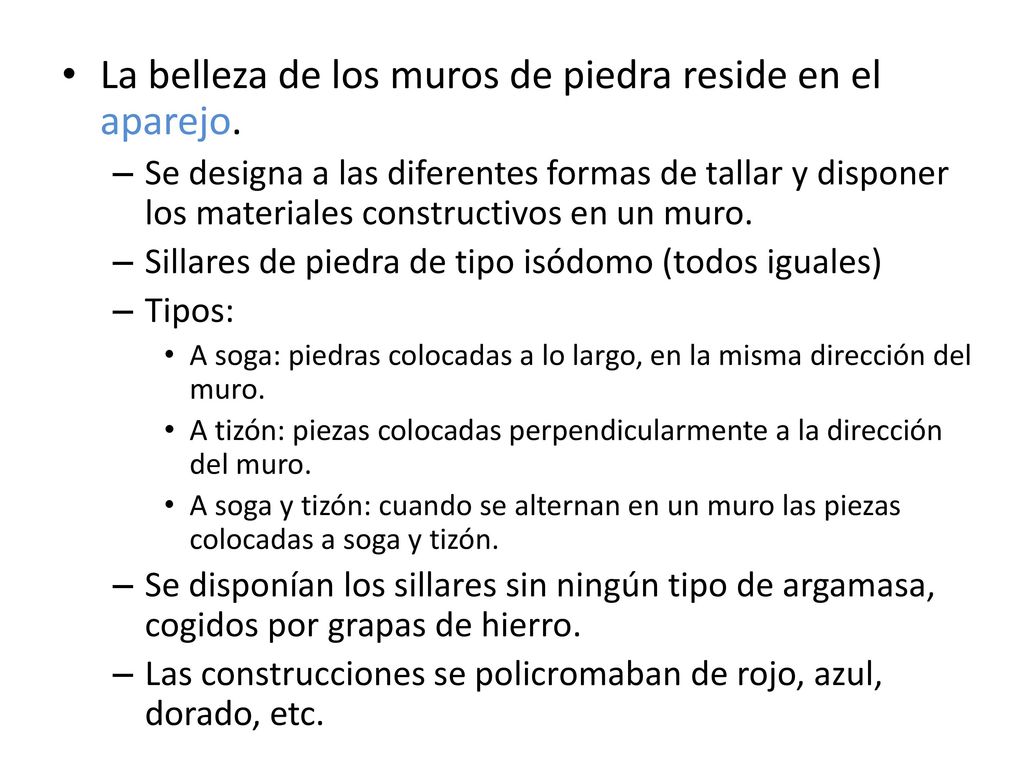 • La belleza de los muros de piedra reside en el aparejo.

– Se designa a las diferentes formas de tallar y disponer los materiales constructivos en un muro.

– Sillares de piedra de tipo isódomo (todos iguales)

– Tipos:

• A soga: piedras colocadas a lo largo, en la misma dirección del muro.

• A tizón: piezas colocadas perpendicularmente a la dirección del muro.

• A soga y tizón: cuando se alternan en un muro las piezas colocadas a soga y tizón.

– Se disponían los sillares sin ningún tipo de argamasa, cogidos por grapas de hierro.

– Las construcciones se policromaban de rojo, azul, dorado, etc.